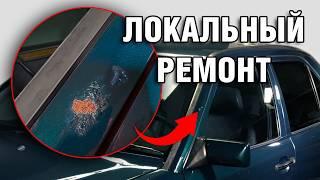 ЛОКАЛЬНЫЙ
РЕМОНТ